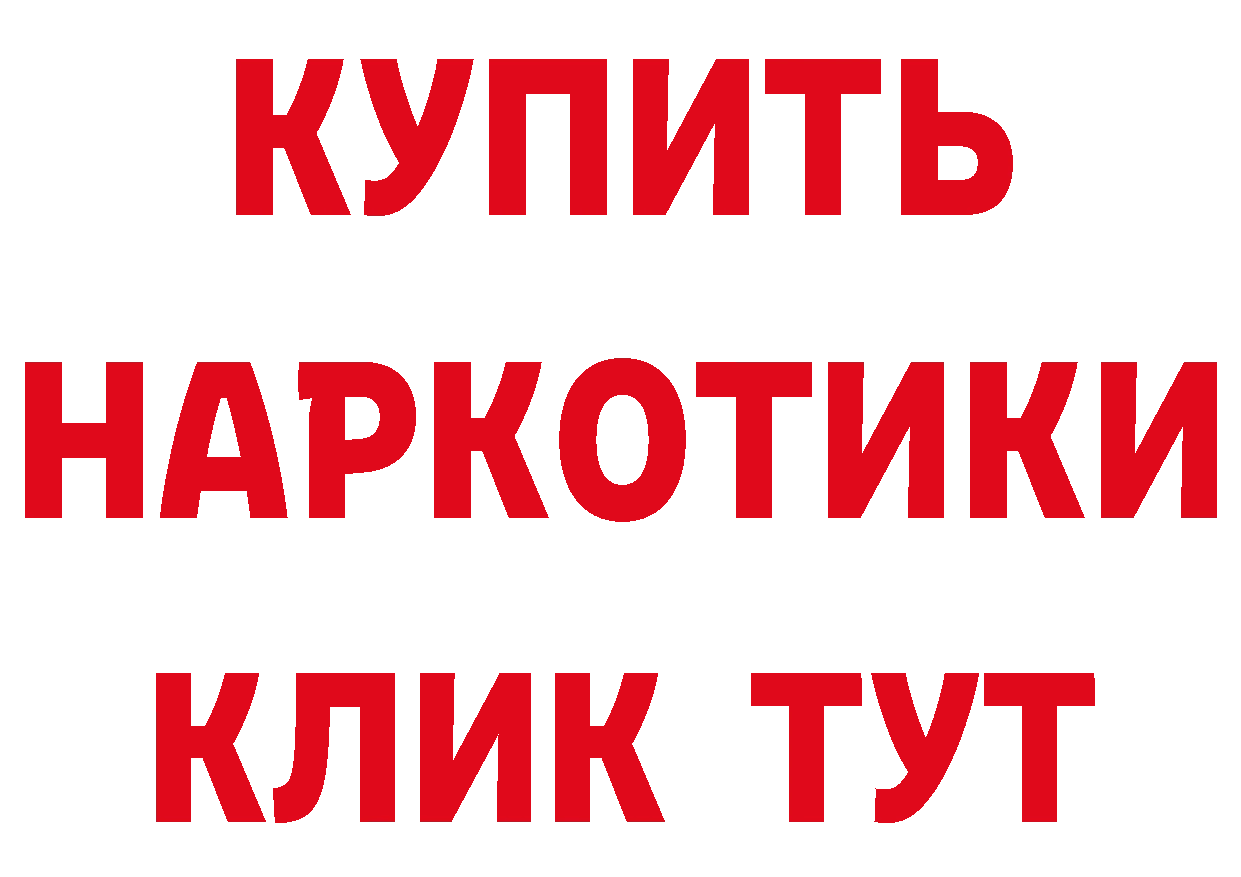 КУПИТЬ
НАРКОТИКИ
КЛИК ТУТ